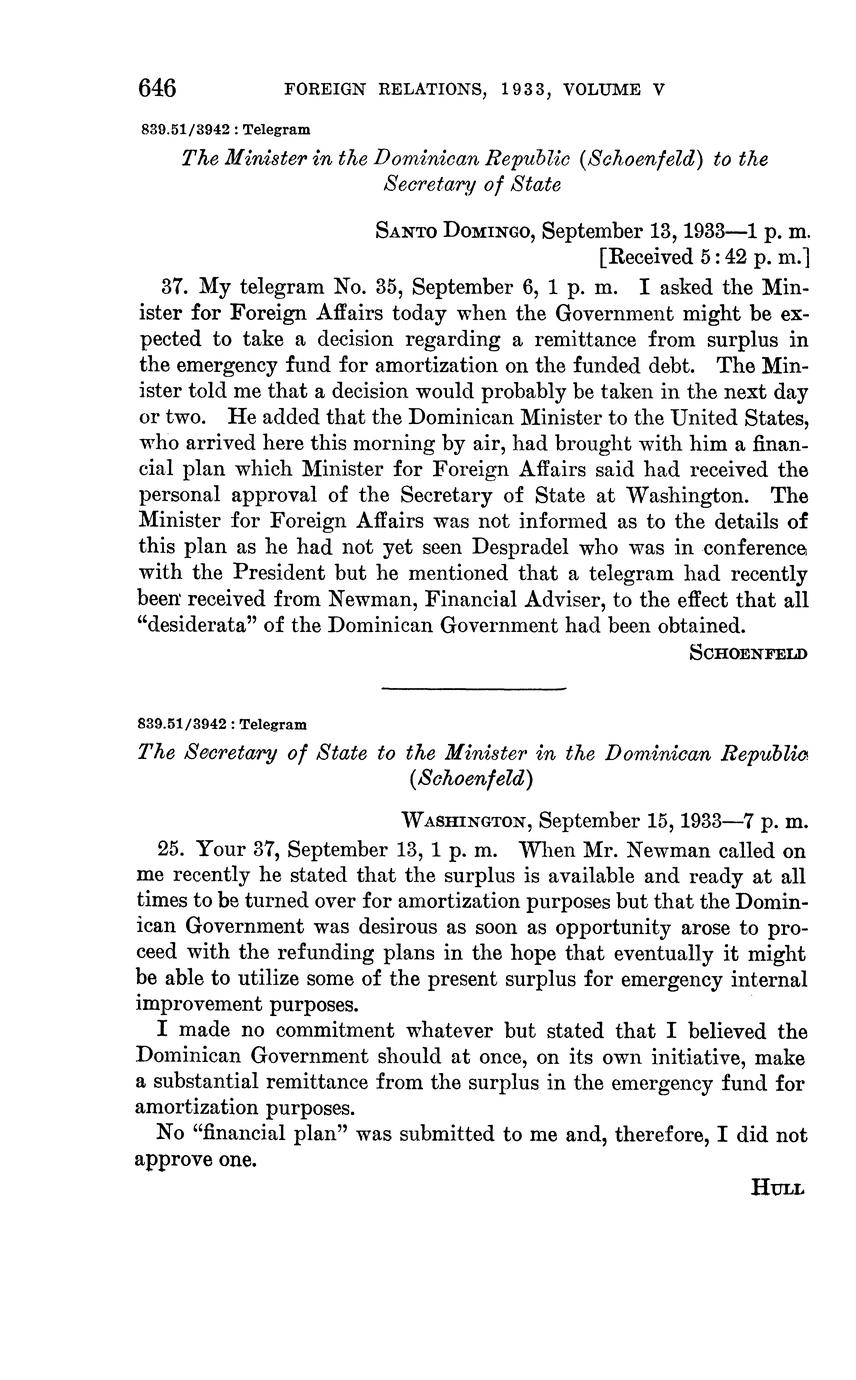 646 FOREIGN RELATIONS, 1933, VOLUME V

839.51/3942 : Telegram

The Minister in the Dominican Republic (Schoenfeld) to the Secretary of State

SANTO DOMINGO, September 13, 1933—1 p. m.
[Received 5:42 p. m.]

37. My telegram No. 35, September 6, 1 p. m. I asked the Minister for Foreign Affairs today when the Government might be expected to take a decision regarding a remittance from surplus in the emergency fund for amortization on the funded debt. The Minister told me that a decision would probably be taken in the next day or two. He added that the Dominican Minister to the United States, who arrived here this morning by air, had brought with him a financial plan which Minister for Foreign Affairs said had received the personal approval of the Secretary of State at Washington. The Minister for Foreign Affairs was not informed as to the details of this plan as he had not yet seen Despradel who was in conference with the President but he mentioned that a telegram had recently been received from Newman, Financial Adviser, to the effect that all "desiderata" of the Dominican Government had been obtained.

SCHOENFELD

839.51/3942 : Telegram

The Secretary of State to the Minister in the Dominican Republic (Schoenfeld)

WASHINGTON, September 15, 1933—7 p. m.

25. Your 37, September 13, 1 p. m. When Mr. Newman called on me recently he stated that the surplus is available and ready at all times to be turned over for amortization purposes but that the Dominican Government was desirous as soon as opportunity arose to proceed with the refunding plans in the hope that eventually it might be able to utilize some of the present surplus for emergency internal improvement purposes.

I made no commitment whatever but stated that I believed the Dominican Government should at once, on its own initiative, make a substantial remittance from the surplus in the emergency fund for amortization purposes.

No "financial plan" was submitted to me and, therefore, I did not approve one.

HULL